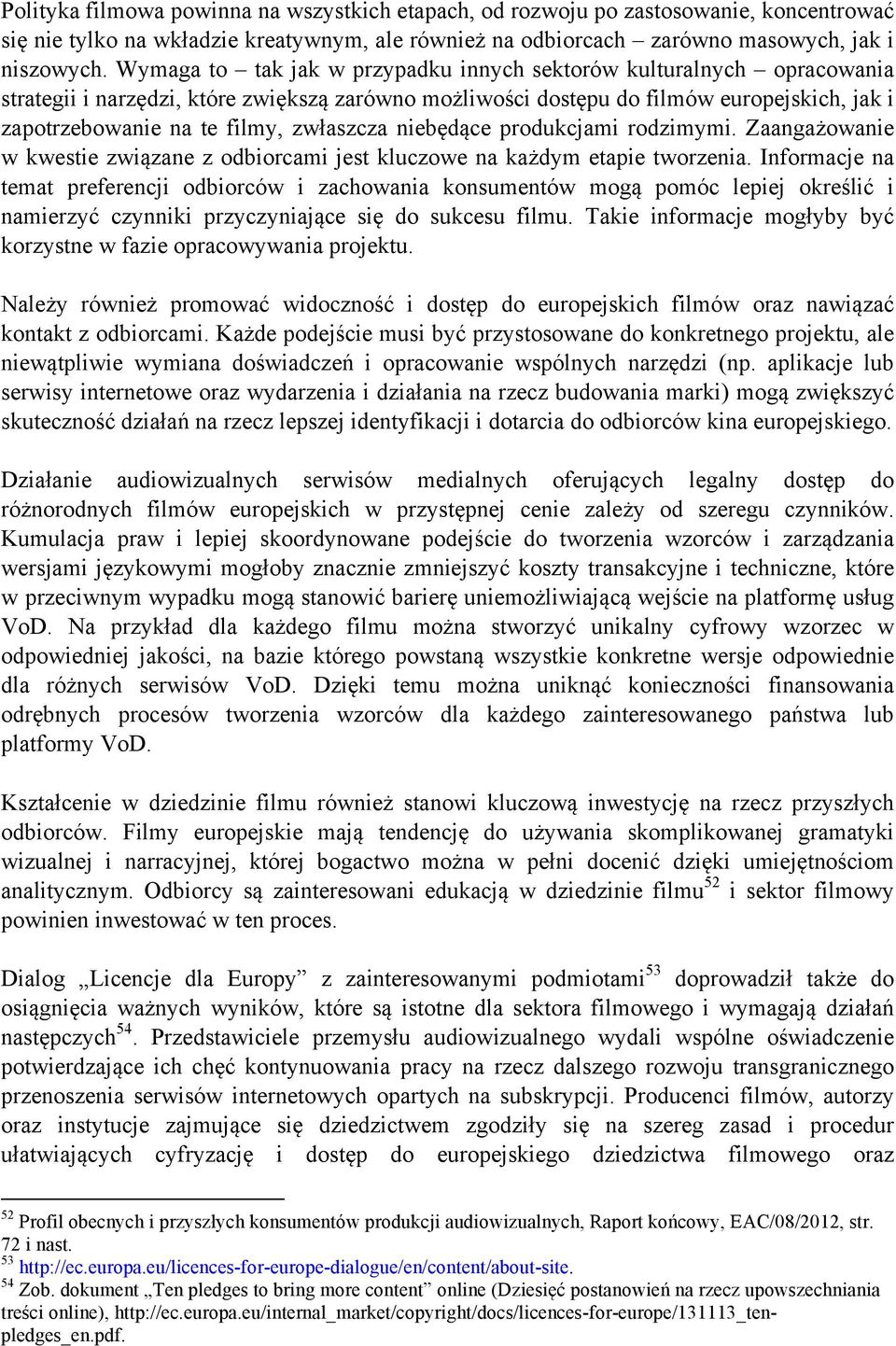 Polityka filmowa powinna na wszystkich etapach, od rozwoju po zastosowanie, koncentrować się nie tylko na wkładzie kreatywnym, ale również na odbiorcach – zarówno masowych, jak i niszowych. Wymaga to – tak jak w przypadku innych sektorów kulturalnych – opracowania strategii i narzędzi, które zwiększą zarówno możliwości dostępu do filmów europejskich, jak i zapotrzebowanie na te filmy, zwłaszcza niebędące produkcjami rodzimymi. Zaangażowanie w kwestie związane z odbiorcami jest kluczowe na każdym etapie tworzenia. Informacje na temat preferencji odbiorców i zachowania konsumentów mogą pomóc lepiej określić i namierzyć czynniki przyczyniające się do sukcesu filmu. Takie informacje mogłyby być korzystne w fazie opracowywania projektu.

Należy również promować widoczność i dostęp do europejskich filmów oraz nawiązać kontakt z odbiorcami. Każde podejście musi być przystosowane do konkretnego projektu, ale niewątpliwie wymiana doświadczeń i opracowanie wspólnych narzędzi (np. aplikacje lub serwisy internetowe oraz wydarzenia i działania na rzecz budowania marki) mogą zwiększyć skuteczność działań na rzecz lepszej identyfikacji i dotarcia do odbiorców kina europejskiego.

Działanie audiowizualnych serwisów medialnych oferujących legalny dostęp do różnorodnych filmów europejskich w przystępnej cenie zależy od szeregu czynników. Kumulacja praw i lepiej skoordynowane podejście do tworzenia wzorców i zarządzania wersjami językowymi mogłoby znacznie zmniejszyć koszty transakcyjne i techniczne, które w przeciwnym wypadku mogą stanowić barierę uniemożliwiającą wejście na platformę usług VoD. Na przykład dla każdego filmu można stworzyć unikalny cyfrowy wzorzec w odpowiedniej jakości, na bazie którego powstaną wszystkie konkretne wersje odpowiednie dla różnych serwisów VoD. Dzięki temu można uniknąć konieczności finansowania odrębnych procesów tworzenia wzorców dla każdego zainteresowanego państwa lub platformy VoD.

Kształcenie w dziedzinie filmu również stanowi kluczową inwestycję na rzecz przyszłych odbiorców. Filmy europejskie mają tendencję do używania skomplikowanej gramatyki wizualnej i narracyjnej, której bogactwo można w pełni docenić dzięki umiejętnościom analitycznym. Odbiorcy są zainteresowani edukacją w dziedzinie filmu$^{52}$ i sektor filmowy powinien inwestować w ten proces.

Dialog „Licencje dla Europy” z zainteresowanymi podmiotami$^{53}$ doprowadził także do osiągnięcia ważnych wyników, które są istotne dla sektora filmowego i wymagają działań następczych$^{54}$. Przedstawiciele przemysłu audiowizualnego wydali wspólne oświadczenie potwierdzające ich chęć kontynuowania pracy na rzecz dalszego rozwoju transgranicznego przenoszenia serwisów internetowych opartych na subskrypcji. Producenci filmów, autorzy oraz instytucje zajmujące się dziedzictwem zgodziły się na szereg zasad i procedur ułatwiających cyfryzację i dostęp do europejskiego dziedzictwa filmowego oraz

$^{52}$ Profil obecnych i przyszłych konsumentów produkcji audiowizualnych, Raport końcowy, EAC/08/2012, str. 72 i nast.
$^{53}$ http://ec.europa.eu/licences-for-europe-dialogue/en/content/about-site.
$^{54}$ Zob. dokument „Ten pledges to bring more content” online (Dziesięć postanowień na rzecz upowszechniania treści online), http://ec.europa.eu/internal_market/copyright/docs/licences-for-europe/131113_ten-pledges_en.pdf.